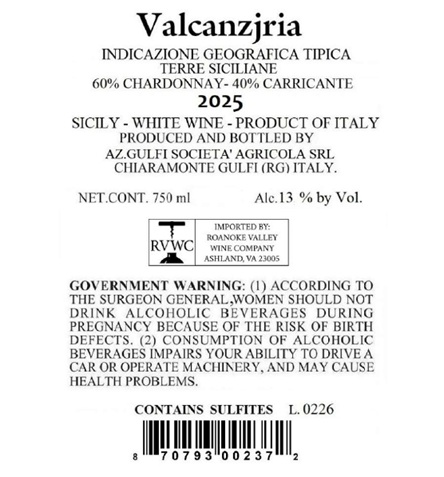 Valcanzjria

INDICAZIONE GEOGRAFICA TIPICA
TERRE SICILIANE
60% CHARDONNAY- 40% CARRICANTE
2025

SICILY - WHITE WINE - PRODUCT OF ITALY
PRODUCED AND BOTTLED BY
AZ.GULFI SOCIETA' AGRICOLA SRL
CHIARAMONTE GULFI (RG) ITALY.

NET.CONT. 750 ml Alc.13 % by Vol.

RVWC

IMPORTED BY:
ROANOKE VALLEY
WINE COMPANY
ASHLAND, VA 23005

GOVERNMENT WARNING: (1) ACCORDING TO THE SURGEON GENERAL,WOMEN SHOULD NOT DRINK ALCOHOLIC BEVERAGES DURING PREGNANCY BECAUSE OF THE RISK OF BIRTH DEFECTS. (2) CONSUMPTION OF ALCOHOLIC BEVERAGES IMPAIRS YOUR ABILITY TO DRIVE A CAR OR OPERATE MACHINERY, AND MAY CAUSE HEALTH PROBLEMS.

CONTAINS SULFITES L. 0226

8 70793 00237 2